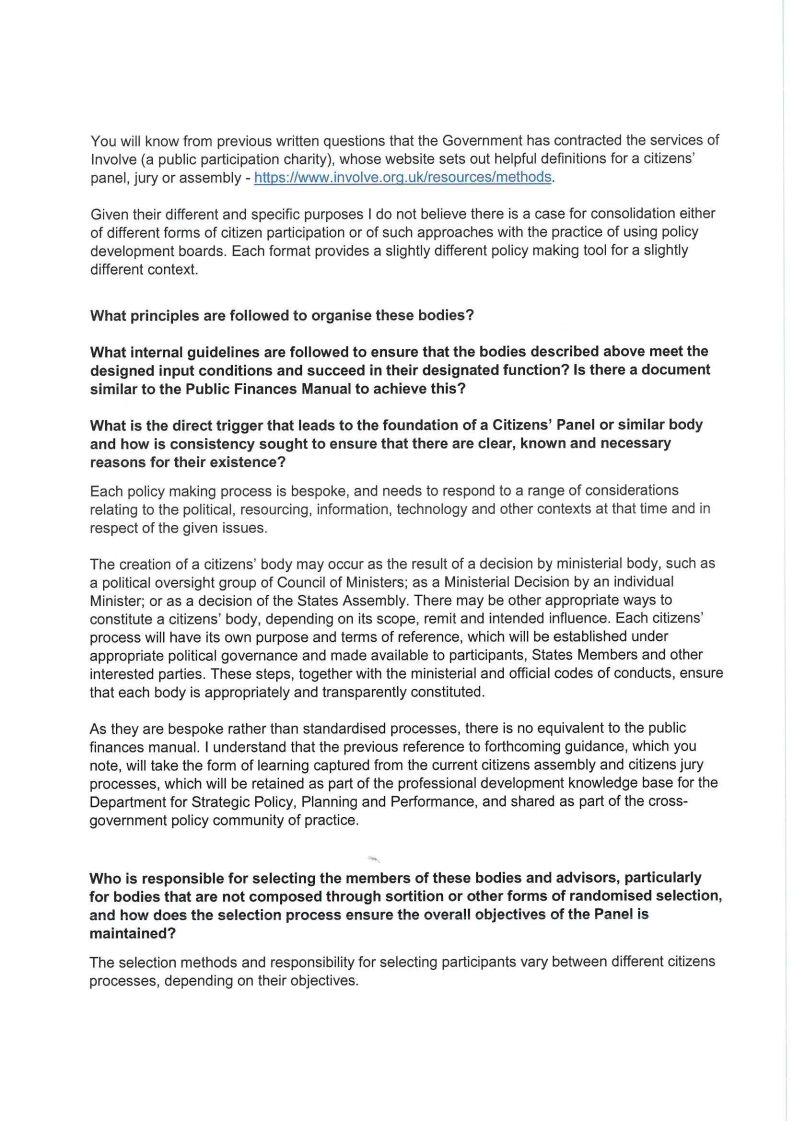 You will know from previous written questions that the Government has contracted the services of Involve (a public participation charity), whose website sets out helpful definitions for a citizens' panel, jury or assembly - https://www.involve.org.uk/resources/methods.

Given their different and specific purposes I do not believe there is a case for consolidation either of different forms of citizen participation or of such approaches with the practice of using policy development boards. Each format provides a slightly different policy making tool for a slightly different context.

What principles are followed to organise these bodies?

What internal guidelines are followed to ensure that the bodies described above meet the designed input conditions and succeed in their designated function? Is there a document similar to the Public Finances Manual to achieve this?

What is the direct trigger that leads to the foundation of a Citizens' Panel or similar body and how is consistency sought to ensure that there are clear, known and necessary reasons for their existence?

Each policy making process is bespoke, and needs to respond to a range of considerations relating to the political, resourcing, information, technology and other contexts at that time and in respect of the given issues.

The creation of a citizens' body may occur as the result of a decision by ministerial body, such as a political oversight group of Council of Ministers; as a Ministerial Decision by an individual Minister; or as a decision of the States Assembly. There may be other appropriate ways to constitute a citizens' body, depending on its scope, remit and intended influence. Each citizens' process will have its own purpose and terms of reference, which will be established under appropriate political governance and made available to participants, States Members and other interested parties. These steps, together with the ministerial and official codes of conducts, ensure that each body is appropriately and transparently constituted.

As they are bespoke rather than standardised processes, there is no equivalent to the public finances manual. I understand that the previous reference to forthcoming guidance, which you note, will take the form of learning captured from the current citizens assembly and citizens jury processes, which will be retained as part of the professional development knowledge base for the Department for Strategic Policy, Planning and Performance, and shared as part of the cross-government policy community of practice.

Who is responsible for selecting the members of these bodies and advisors, particularly for bodies that are not composed through sortition or other forms of randomised selection, and how does the selection process ensure the overall objectives of the Panel is maintained?

The selection methods and responsibility for selecting participants vary between different citizens processes, depending on their objectives.